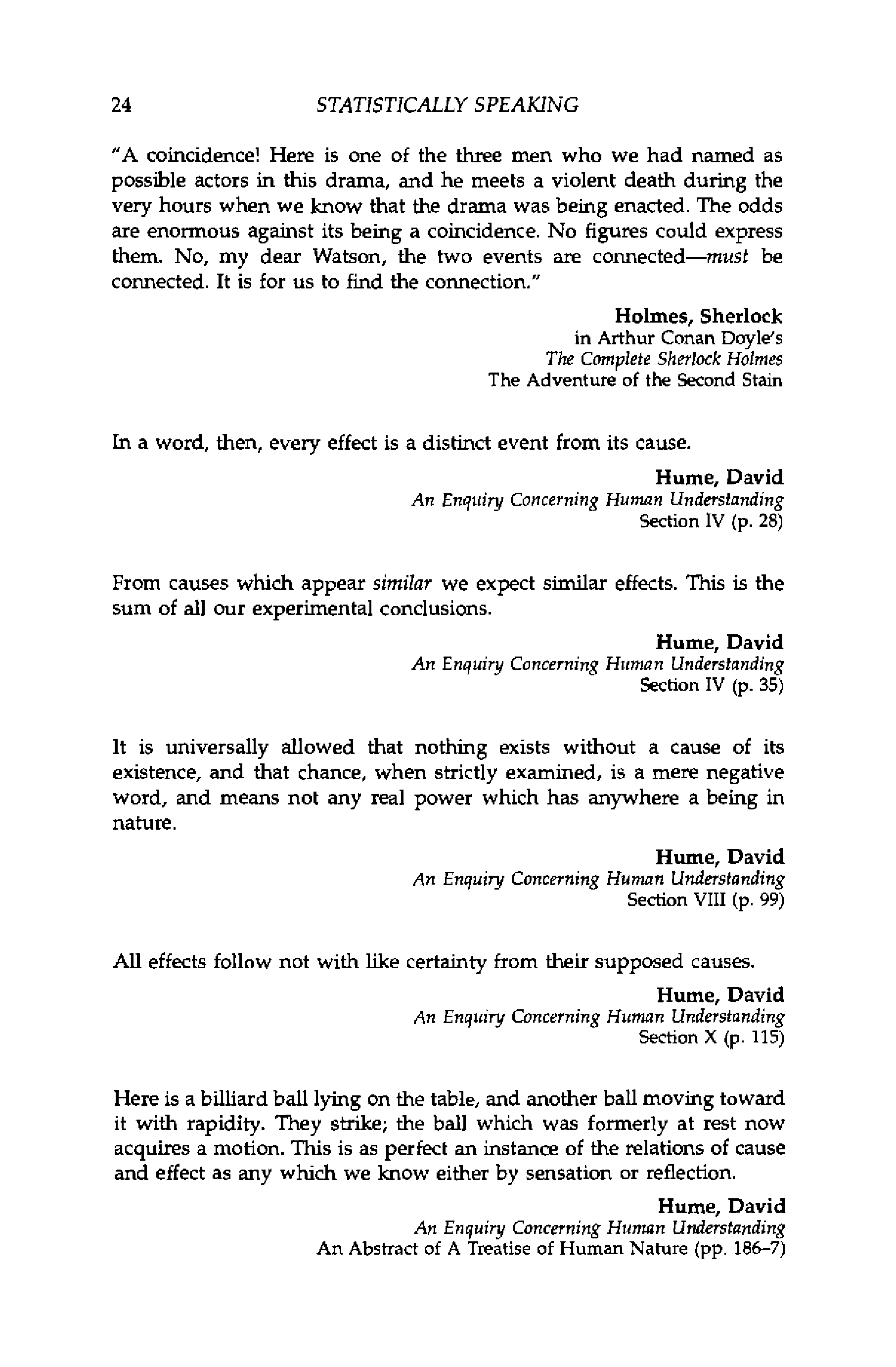 24 STATISTICALLY SPEAKING

"A coincidence! Here is one of the three men who we had named as possible actors in this drama, and he meets a violent death during the very hours when we know that the drama was being enacted. The odds are enormous against its being a coincidence. No figures could express them. No, my dear Watson, the two events are connected—must be connected. It is for us to find the connection."

Holmes, Sherlock
in Arthur Conan Doyle's
The Complete Sherlock Holmes
The Adventure of the Second Stain

In a word, then, every effect is a distinct event from its cause.

Hume, David
An Enquiry Concerning Human Understanding
Section IV (p. 28)

From causes which appear similar we expect similar effects. This is the sum of all our experimental conclusions.

Hume, David
An Enquiry Concerning Human Understanding
Section IV (p. 35)

It is universally allowed that nothing exists without a cause of its existence, and that chance, when strictly examined, is a mere negative word, and means not any real power which has anywhere a being in nature.

Hume, David
An Enquiry Concerning Human Understanding
Section VIII (p. 99)

All effects follow not with like certainty from their supposed causes.

Hume, David
An Enquiry Concerning Human Understanding
Section X (p. 115)

Here is a billiard ball lying on the table, and another ball moving toward it with rapidity. They strike; the ball which was formerly at rest now acquires a motion. This is as perfect an instance of the relations of cause and effect as any which we know either by sensation or reflection.

Hume, David
An Enquiry Concerning Human Understanding
An Abstract of A Treatise of Human Nature (pp. 186–7)